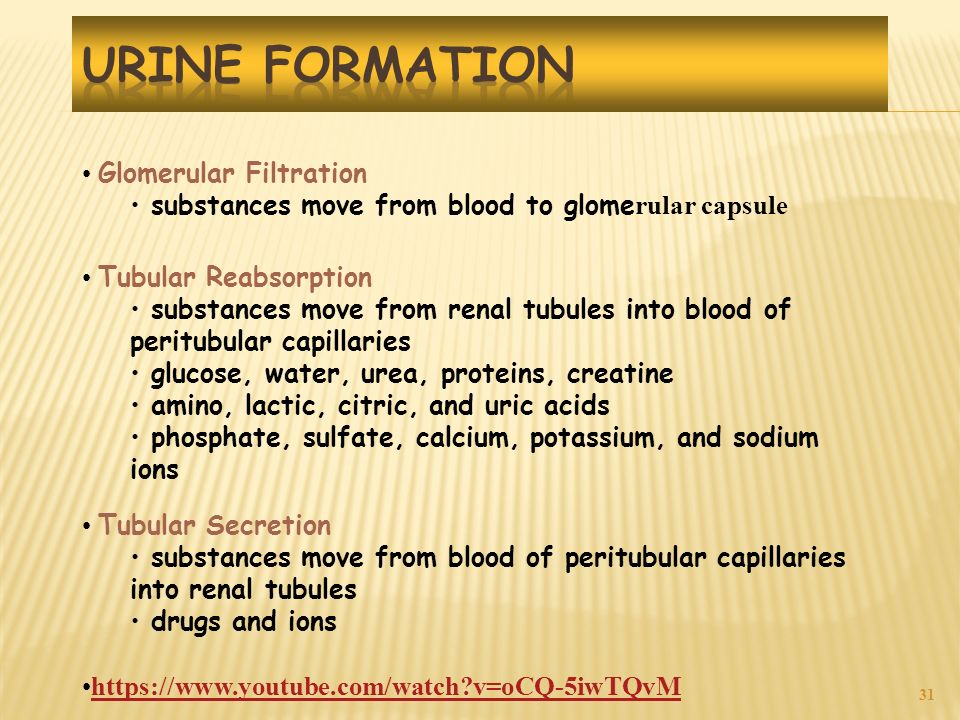 URINE FORMATION

• Glomerular Filtration
• substances move from blood to glomerular capsule

• Tubular Reabsorption
• substances move from renal tubules into blood of peritubular capillaries
• glucose, water, urea, proteins, creatine
• amino, lactic, citric, and uric acids
• phosphate, sulfate, calcium, potassium, and sodium ions

• Tubular Secretion
• substances move from blood of peritubular capillaries into renal tubules
• drugs and ions

•https://www.youtube.com/watch?v=oCQ-5iwTQvM

31